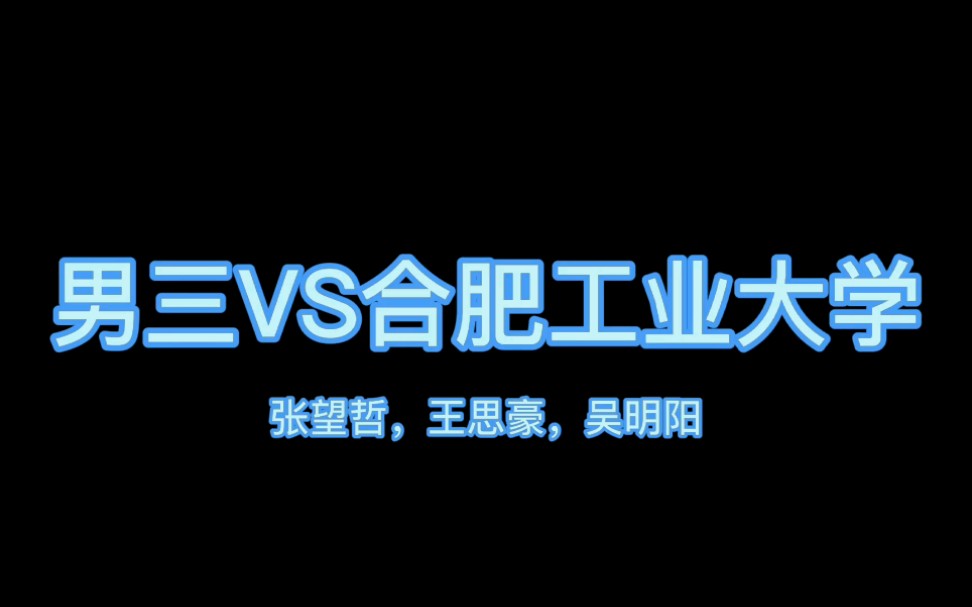 男三VS合肥工业大学

张望哲，王思豪，吴明阳